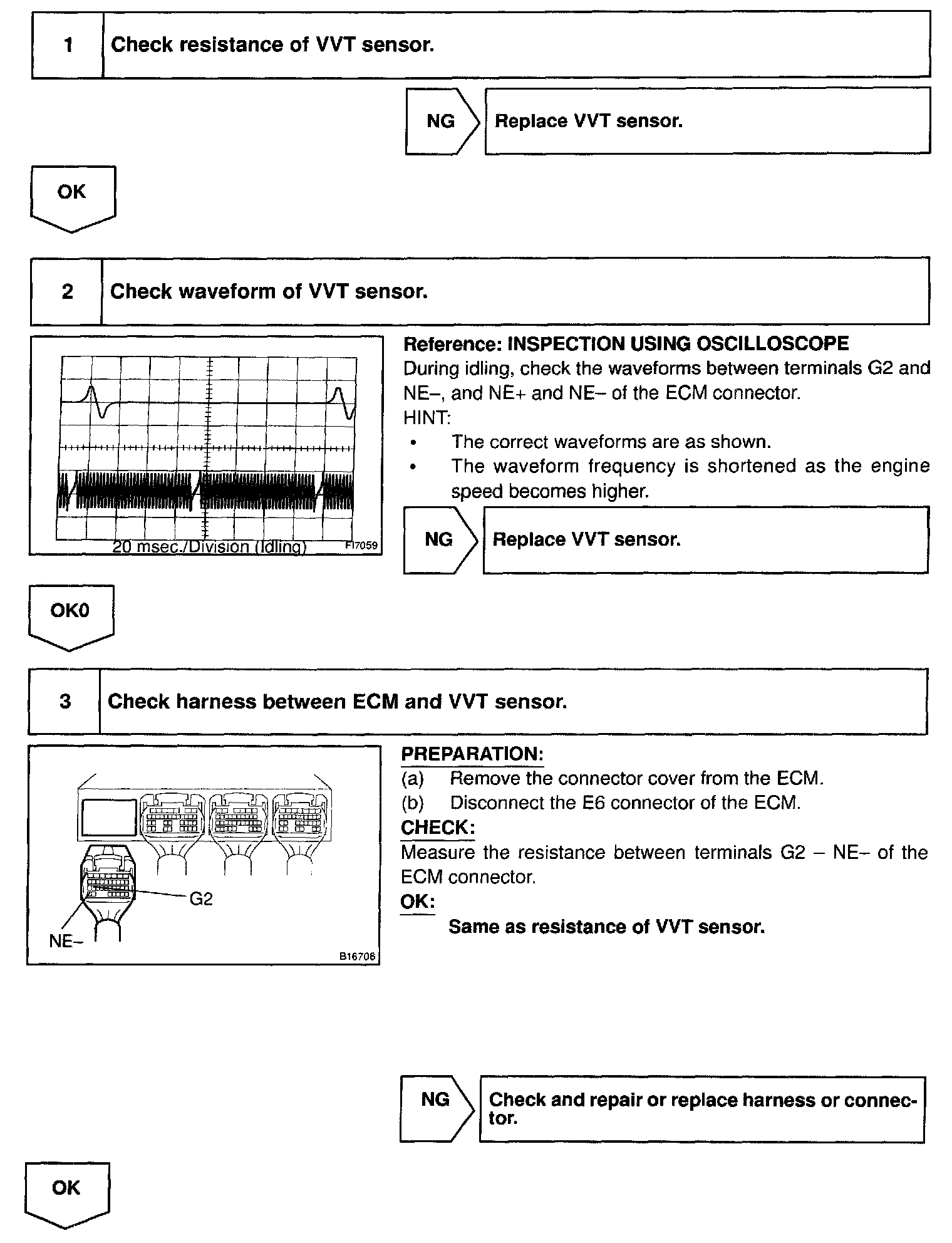 1 Check resistance of VVT sensor.

NG Replace VVT sensor.

OK

2 Check waveform of VVT sensor.

20 msec./Division (Idling) FI7059

Reference: INSPECTION USING OSCILLOSCOPE
During idling, check the waveforms between terminals G2 and NE–, and NE+ and NE– of the ECM connector.
HINT:
• The correct waveforms are as shown.
• The waveform frequency is shortened as the engine speed becomes higher.

NG Replace VVT sensor.

OK0

3 Check harness between ECM and VVT sensor.

G2
NE–
B16706

PREPARATION:
(a) Remove the connector cover from the ECM.
(b) Disconnect the E6 connector of the ECM.
CHECK:
Measure the resistance between terminals G2 – NE– of the ECM connector.
OK:
Same as resistance of VVT sensor.

NG Check and repair or replace harness or connector.

OK